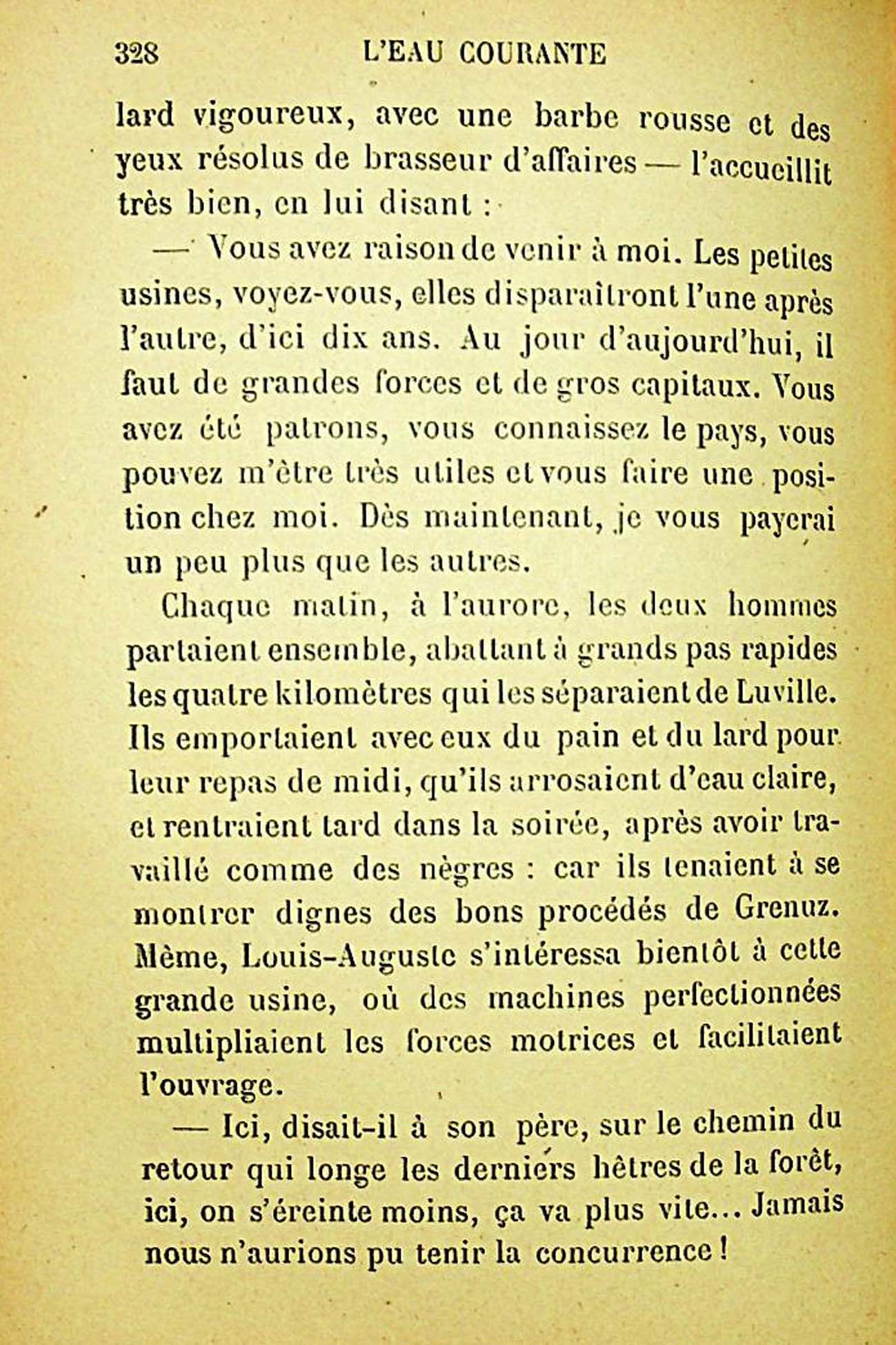 328 L'EAU COURANTE

lard vigoureux, avec une barbe rousse et des yeux résolus de brasseur d'affaires — l'accueillit très bien, en lui disant :

— Vous avez raison de venir à moi. Les petites usines, voyez-vous, elles disparaîtront l'une après l'autre, d'ici dix ans. Au jour d'aujourd'hui, il faut de grandes forces et de gros capitaux. Vous avez été patrons, vous connaissez le pays, vous pouvez m'être très utiles et vous faire une position chez moi. Dès maintenant, je vous payerai un peu plus que les autres.

Chaque matin, à l'aurore, les deux hommes partaient ensemble, abattant à grands pas rapides les quatre kilomètres qui les séparaient de Luville. Ils emportaient avec eux du pain et du lard pour leur repas de midi, qu'ils arrosaient d'eau claire, et rentraient tard dans la soirée, après avoir travaillé comme des nègres : car ils tenaient à se montrer dignes des bons procédés de Grenuz. Même, Louis-Auguste s'intéressa bientôt à cette grande usine, où des machines perfectionnées multipliaient les forces motrices et facilitaient l'ouvrage.

— Ici, disait-il à son père, sur le chemin du retour qui longe les derniers hêtres de la forêt, ici, on s'éreinte moins, ça va plus vite... Jamais nous n'aurions pu tenir la concurrence !